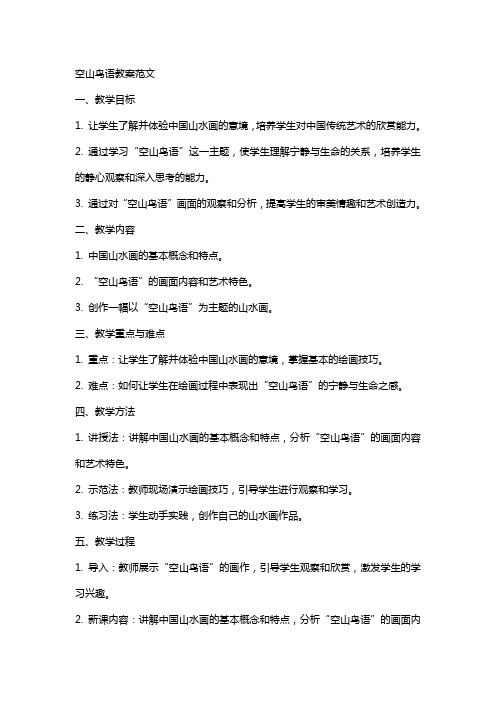 空山鸟语教案范文

一、教学目标

1. 让学生了解并体验中国山水画的意境，培养学生对中国传统艺术的欣赏能力。

2. 通过学习“空山鸟语”这一主题，使学生理解宁静与生命的关系，培养学生的静心观察和深入思考的能力。

3. 通过对“空山鸟语”画面的观察和分析，提高学生的审美情趣和艺术创造力。

二、教学内容

1. 中国山水画的基本概念和特点。

2. “空山鸟语”的画面内容和艺术特色。

3. 创作一幅以“空山鸟语”为主题的山水画。

三、教学重点与难点

1. 重点：让学生了解并体验中国山水画的意境，掌握基本的绘画技巧。

2. 难点：如何让学生在绘画过程中表现出“空山鸟语”的宁静与生命之感。

四、教学方法

1. 讲授法：讲解中国山水画的基本概念和特点，分析“空山鸟语”的画面内容和艺术特色。

2. 示范法：教师现场演示绘画技巧，引导学生进行观察和学习。

3. 练习法：学生动手实践，创作自己的山水画作品。

五、教学过程

1. 导入：教师展示“空山鸟语”的画作，引导学生观察和欣赏，激发学生的学习兴趣。

2. 新课内容：讲解中国山水画的基本概念和特点，分析“空山鸟语”的画面内